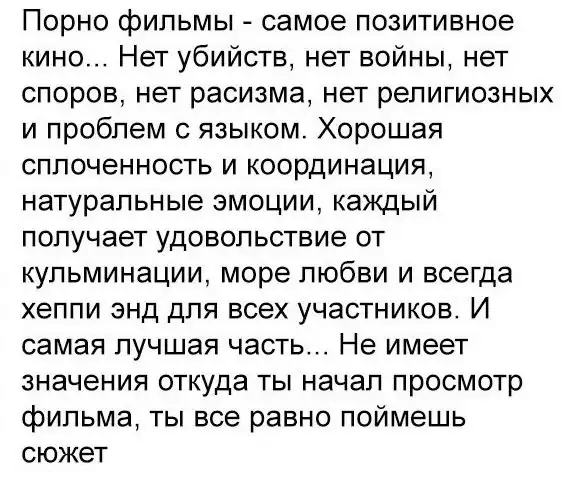 Порно фильмы - самое позитивное кино... Нет убийств, нет войны, нет споров, нет расизма, нет религиозных и проблем с языком. Хорошая сплоченность и координация, натуральные эмоции, каждый получает удовольствие от кульминации, море любви и всегда хеппи энд для всех участников. И самая лучшая часть... Не имеет значения откуда ты начал просмотр фильма, ты все равно поймешь сюжет